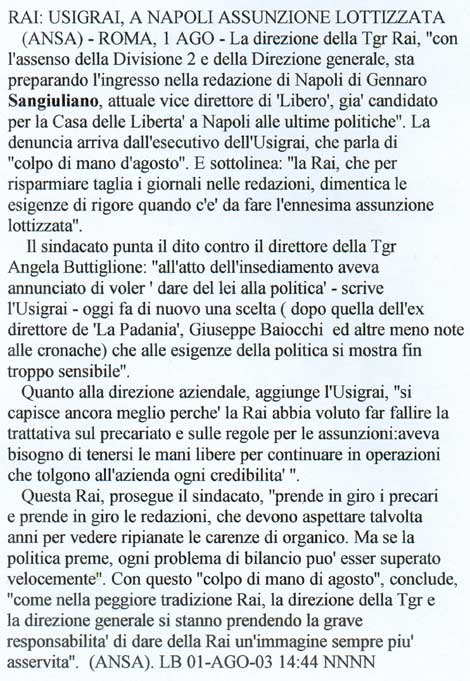 RAI: USIGRAI, A NAPOLI ASSUNZIONE LOTTIZZATA

(ANSA) - ROMA, 1 AGO - La direzione della Tgr Rai, "con l'assenso della Divisione 2 e della Direzione generale, sta preparando l'ingresso nella redazione di Napoli di Gennaro Sangiuliano, attuale vice direttore di 'Libero', gia' candidato per la Casa delle Liberta' a Napoli alle ultime politiche". La denuncia arriva dall'esecutivo dell'Usigrai, che parla di "colpo di mano d'agosto". E sottolinea: "la Rai, che per risparmiare taglia i giornali nelle redazioni, dimentica le esigenze di rigore quando c'e' da fare l'ennesima assunzione lottizzata".

Il sindacato punta il dito contro il direttore della Tgr Angela Buttiglione: "all'atto dell'insediamento aveva annunciato di voler ' dare del lei alla politica' - scrive l'Usigrai - oggi fa di nuovo una scelta ( dopo quella dell'ex direttore de 'La Padania', Giuseppe Baiocchi ed altre meno note alle cronache) che alle esigenze della politica si mostra fin troppo sensibile".

Quanto alla direzione aziendale, aggiunge l'Usigrai, "si capisce ancora meglio perche' la Rai abbia voluto far fallire la trattativa sul precariato e sulle regole per le assunzioni:aveva bisogno di tenersi le mani libere per continuare in operazioni che tolgono all'azienda ogni credibilita' ".

Questa Rai, prosegue il sindacato, "prende in giro i precari e prende in giro le redazioni, che devono aspettare talvolta anni per vedere ripianate le carenze di organico. Ma se la politica preme, ogni problema di bilancio puo' esser superato velocemente". Con questo "colpo di mano di agosto", conclude, "come nella peggiore tradizione Rai, la direzione della Tgr e la direzione generale si stanno prendendo la grave responsabilita' di dare della Rai un'immagine sempre piu' asservita". (ANSA). LB 01-AGO-03 14:44 NNNN